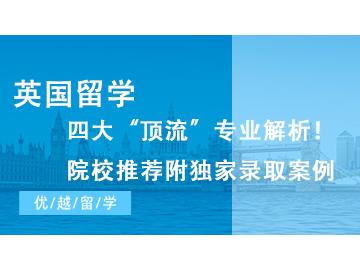 英国留学

四大“顶流”专业解析！

院校推荐附独家录取案例

优/越/留/学